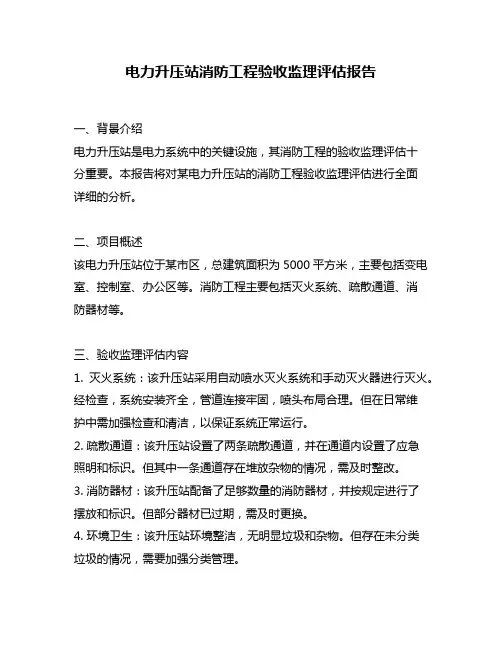 电力升压站消防工程验收监理评估报告

一、背景介绍
电力升压站是电力系统中的关键设施，其消防工程的验收监理评估十分重要。本报告将对某电力升压站的消防工程验收监理评估进行全面详细的分析。

二、项目概述
该电力升压站位于某市区，总建筑面积为 5000 平方米，主要包括变电室、控制室、办公区等。消防工程主要包括灭火系统、疏散通道、消防器材等。

三、验收监理评估内容
1. 灭火系统：该升压站采用自动喷水灭火系统和手动灭火器进行灭火。经检查，系统安装齐全，管道连接牢固，喷头布局合理。但在日常维护中需加强检查和清洁，以保证系统正常运行。
2. 疏散通道：该升压站设置了两条疏散通道，并在通道内设置了应急照明和标识。但其中一条通道存在堆放杂物的情况，需及时整改。
3. 消防器材：该升压站配备了足够数量的消防器材，并按规定进行了摆放和标识。但部分器材已过期，需及时更换。
4. 环境卫生：该升压站环境整洁，无明显垃圾和杂物。但存在未分类垃圾的情况，需要加强分类管理。